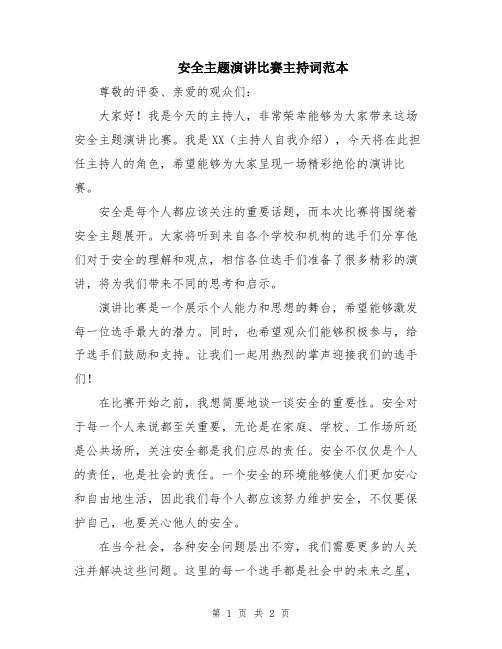 安全主题演讲比赛主持词范本

尊敬的评委、亲爱的观众们：

大家好！我是今天的主持人，非常荣幸能够为大家带来这场安全主题演讲比赛。我是XX（主持人自我介绍），今天将在此担任主持人的角色，希望能够为大家呈现一场精彩绝伦的演讲比赛。

安全是每个人都应该关注的重要话题，而本次比赛将围绕着安全主题展开。大家将听到来自各个学校和机构的选手们分享他们对于安全的理解和观点，相信各位选手们准备了很多精彩的演讲，将为我们带来不同的思考和启示。

演讲比赛是一个展示个人能力和思想的舞台，希望能够激发每一位选手最大的潜力。同时，也希望观众们能够积极参与，给予选手们鼓励和支持。让我们一起用热烈的掌声迎接我们的选手们！

在比赛开始之前，我想简要地谈一谈安全的重要性。安全对于每一个人来说都至关重要，无论是在家庭、学校、工作场所还是公共场所，关注安全都是我们应尽的责任。安全不仅仅是个人的责任，也是社会的责任。一个安全的环境能够使人们更加安心和自由地生活，因此我们每个人都应该努力维护安全，不仅要保护自己，也要关心他人的安全。

在当今社会，各种安全问题层出不穷，我们需要更多的人关注并解决这些问题。这里的每一个选手都是社会中的未来之星，

第 1 页 共 2 页